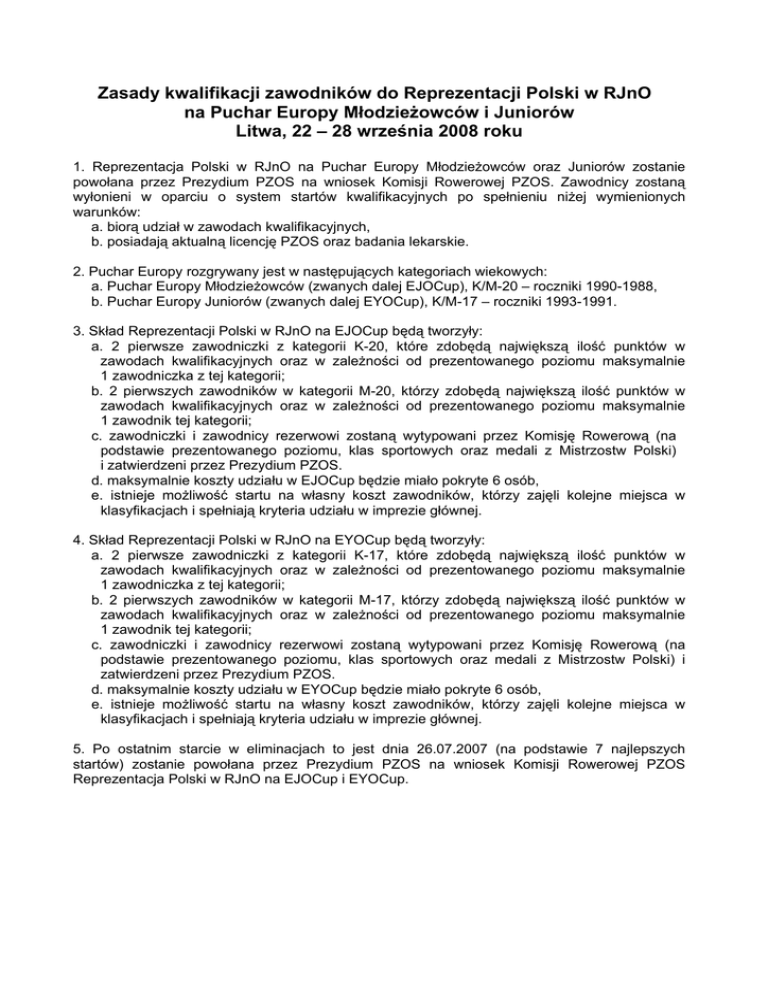 Zasady kwalifikacji zawodników do Reprezentacji Polski w RJnO na Puchar Europy Młodzieżowców i Juniorów
Litwa, 22 – 28 września 2008 roku

1. Reprezentacja Polski w RJnO na Puchar Europy Młodzieżowców oraz Juniorów zostanie powołana przez Prezydium PZOS na wniosek Komisji Rowerowej PZOS. Zawodnicy zostaną wyłonieni w oparciu o system startów kwalifikacyjnych po spełnieniu niżej wymienionych warunków:
a. biorą udział w zawodach kwalifikacyjnych,
b. posiadają aktualną licencję PZOS oraz badania lekarskie.

2. Puchar Europy rozgrywany jest w następujących kategoriach wiekowych:
a. Puchar Europy Młodzieżowców (zwanych dalej EJOCup), K/M-20 – roczniki 1990-1988,
b. Puchar Europy Juniorów (zwanych dalej EYOCup), K/M-17 – roczniki 1993-1991.

3. Skład Reprezentacji Polski w RJnO na EJOCup będą tworzyły:
a. 2 pierwsze zawodniczki z kategorii K-20, które zdobędą największą ilość punktów w zawodach kwalifikacyjnych oraz w zależności od prezentowanego poziomu maksymalnie 1 zawodniczka z tej kategorii;
b. 2 pierwszych zawodników w kategorii M-20, którzy zdobędą największą ilość punktów w zawodach kwalifikacyjnych oraz w zależności od prezentowanego poziomu maksymalnie 1 zawodnik tej kategorii;
c. zawodniczki i zawodnicy rezerwowi zostaną wytypowani przez Komisję Rowerową (na podstawie prezentowanego poziomu, klas sportowych oraz medali z Mistrzostw Polski) i zatwierdzeni przez Prezydium PZOS.
d. maksymalnie koszty udziału w EJOCup będzie miało pokryte 6 osób,
e. istnieje możliwość startu na własny koszt zawodników, którzy zajęli kolejne miejsca w klasyfikacjach i spełniają kryteria udziału w imprezie głównej.

4. Skład Reprezentacji Polski w RJnO na EYOCup będą tworzyły:
a. 2 pierwsze zawodniczki z kategorii K-17, które zdobędą największą ilość punktów w zawodach kwalifikacyjnych oraz w zależności od prezentowanego poziomu maksymalnie 1 zawodniczka z tej kategorii;
b. 2 pierwszych zawodników w kategorii M-17, którzy zdobędą największą ilość punktów w zawodach kwalifikacyjnych oraz w zależności od prezentowanego poziomu maksymalnie 1 zawodnik tej kategorii;
c. zawodniczki i zawodnicy rezerwowi zostaną wytypowani przez Komisję Rowerową (na podstawie prezentowanego poziomu, klas sportowych oraz medali z Mistrzostw Polski) i zatwierdzeni przez Prezydium PZOS.
d. maksymalnie koszty udziału w EYOCup będzie miało pokryte 6 osób,
e. istnieje możliwość startu na własny koszt zawodników, którzy zajęli kolejne miejsca w klasyfikacjach i spełniają kryteria udziału w imprezie głównej.

5. Po ostatnim starcie w eliminacjach to jest dnia 26.07.2007 (na podstawie 7 najlepszych startów) zostanie powołana przez Prezydium PZOS na wniosek Komisji Rowerowej PZOS Reprezentacja Polski w RJnO na EJOCup i EYOCup.